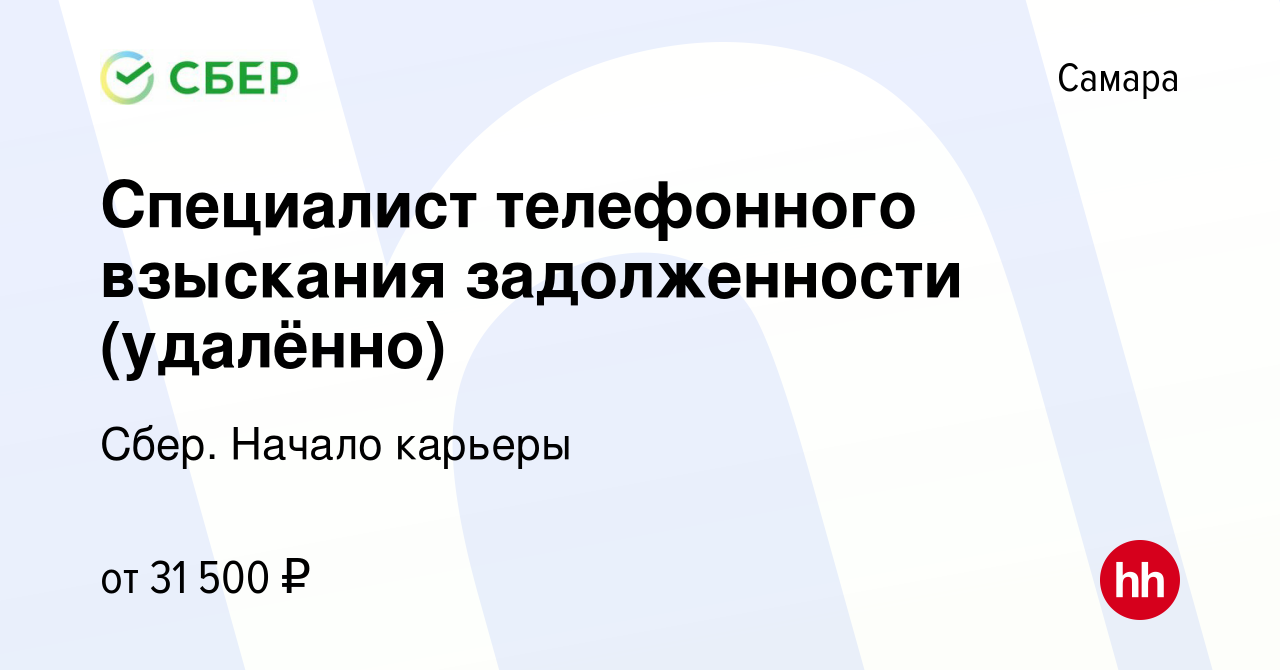 СБЕР

Самара

Специалист телефонного взыскания задолженности (удалённо)

Сбер. Начало карьеры

от 31 500 ₽

hh